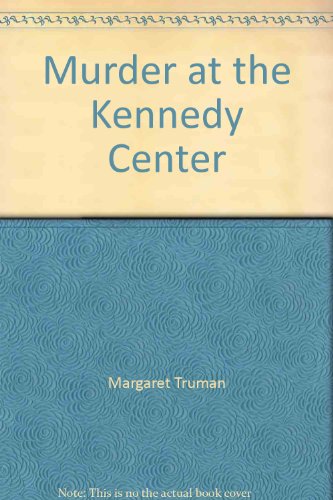 Murder at the Kennedy Center

Margaret Truman

Note: This is no the actual book cover